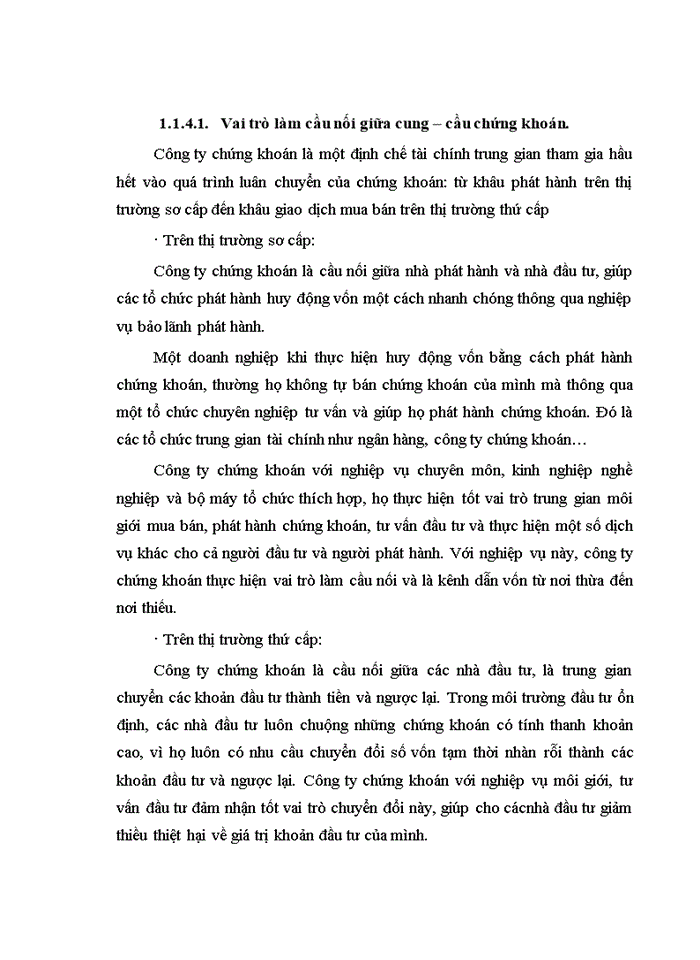 1.1.4.1. Vai trò làm cầu nối giữa cung – cầu chứng khoán.

Công ty chứng khoán là một định chế tài chính trung gian tham gia hầu hết vào quá trình luân chuyển của chứng khoán: từ khâu phát hành trên thị trường sơ cấp đến khâu giao dịch mua bán trên thị trường thứ cấp

· Trên thị trường sơ cấp:

Công ty chứng khoán là cầu nối giữa nhà phát hành và nhà đầu tư, giúp các tổ chức phát hành huy động vốn một cách nhanh chóng thông qua nghiệp vụ bảo lãnh phát hành.

Một doanh nghiệp khi thực hiện huy động vốn bằng cách phát hành chứng khoán, thường họ không tự bán chứng khoán của mình mà thông qua một tổ chức chuyên nghiệp tư vấn và giúp họ phát hành chứng khoán. Đó là các tổ chức trung gian tài chính như ngân hàng, công ty chứng khoán…

Công ty chứng khoán với nghiệp vụ chuyên môn, kinh nghiệp nghề nghiệp và bộ máy tổ chức thích hợp, họ thực hiện tốt vai trò trung gian môi giới mua bán, phát hành chứng khoán, tư vấn đầu tư và thực hiện một số dịch vụ khác cho cả người đầu tư và người phát hành. Với nghiệp vụ này, công ty chứng khoán thực hiện vai trò làm cầu nối và là kênh dẫn vốn từ nơi thừa đến nơi thiếu.

· Trên thị trường thứ cấp:

Công ty chứng khoán là cầu nối giữa các nhà đầu tư, là trung gian chuyển các khoản đầu tư thành tiền và ngược lại. Trong môi trường đầu tư ổn định, các nhà đầu tư luôn chuộng những chứng khoán có tính thanh khoản cao, vì họ luôn có nhu cầu chuyển đổi số vốn tạm thời nhàn rỗi thành các khoản đầu tư và ngược lại. Công ty chứng khoán với nghiệp vụ môi giới, tư vấn đầu tư đảm nhận tốt vai trò chuyển đổi này, giúp cho cácnhà đầu tư giảm thiểu thiệt hại về giá trị khoản đầu tư của mình.